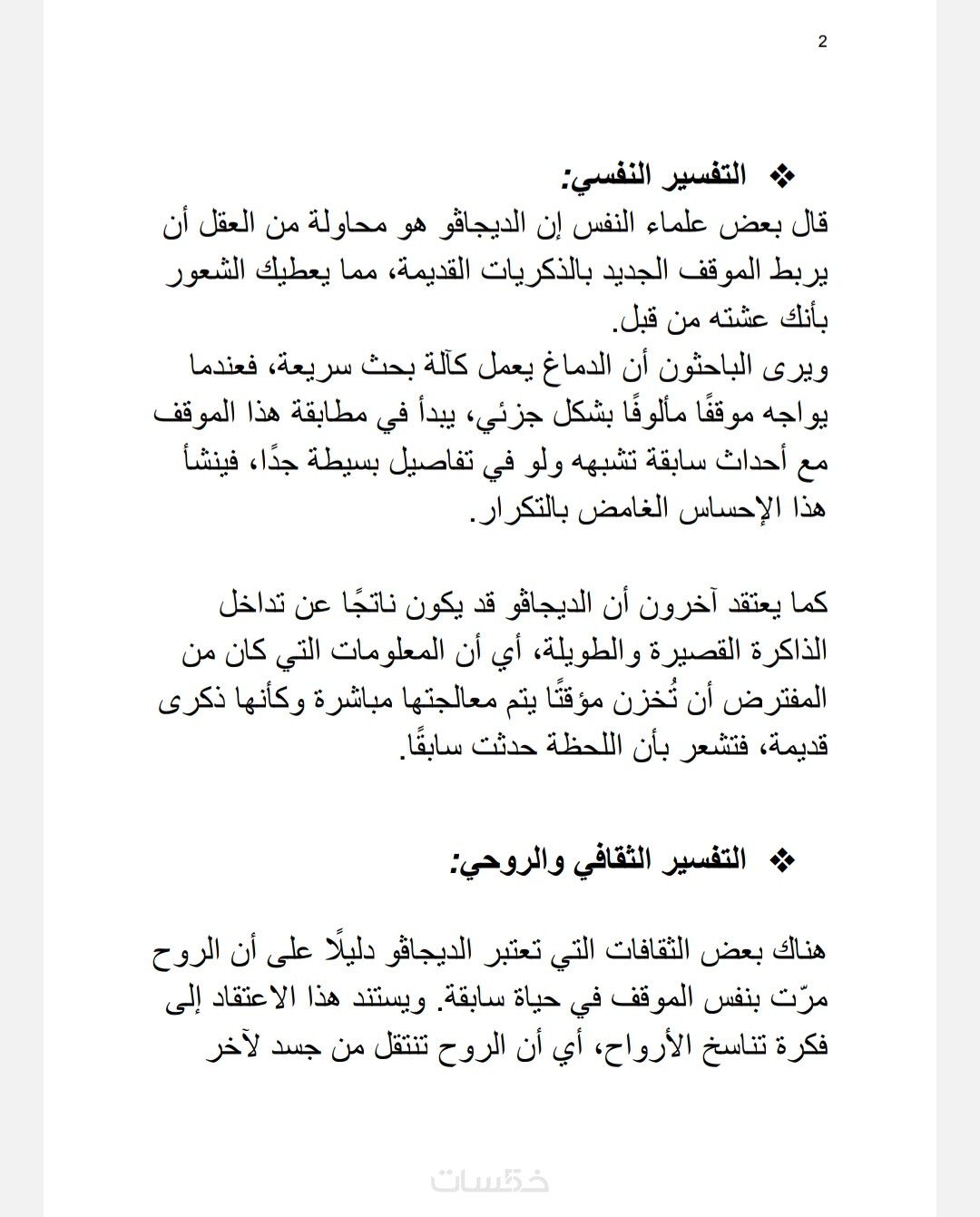 2

❖ التفسير النفسي:
قال بعض علماء النفس إن الديجاڤو هو محاولة من العقل أن يربط الموقف الجديد بالذكريات القديمة، مما يعطيك الشعور بأنك عشته من قبل.
ويرى الباحثون أن الدماغ يعمل كآلة بحث سريعة، فعندما يواجه موقفًا مألوفًا بشكل جزئي، يبدأ في مطابقة هذا الموقف مع أحداث سابقة تشبهه ولو في تفاصيل بسيطة جدًا، فينشأ هذا الإحساس الغامض بالتكرار.

كما يعتقد آخرون أن الديجاڤو قد يكون ناتجًا عن تداخل الذاكرة القصيرة والطويلة، أي أن المعلومات التي كان من المفترض أن تُخزن مؤقتًا يتم معالجتها مباشرة وكأنها ذكرى قديمة، فتشعر بأن اللحظة حدثت سابقًا.

❖ التفسير الثقافي والروحي:

هناك بعض الثقافات التي تعتبر الديجاڤو دليلًا على أن الروح مرّت بنفس الموقف في حياة سابقة. ويستند هذا الاعتقاد إلى فكرة تناسخ الأرواح، أي أن الروح تنتقل من جسد لآخر

خمسات